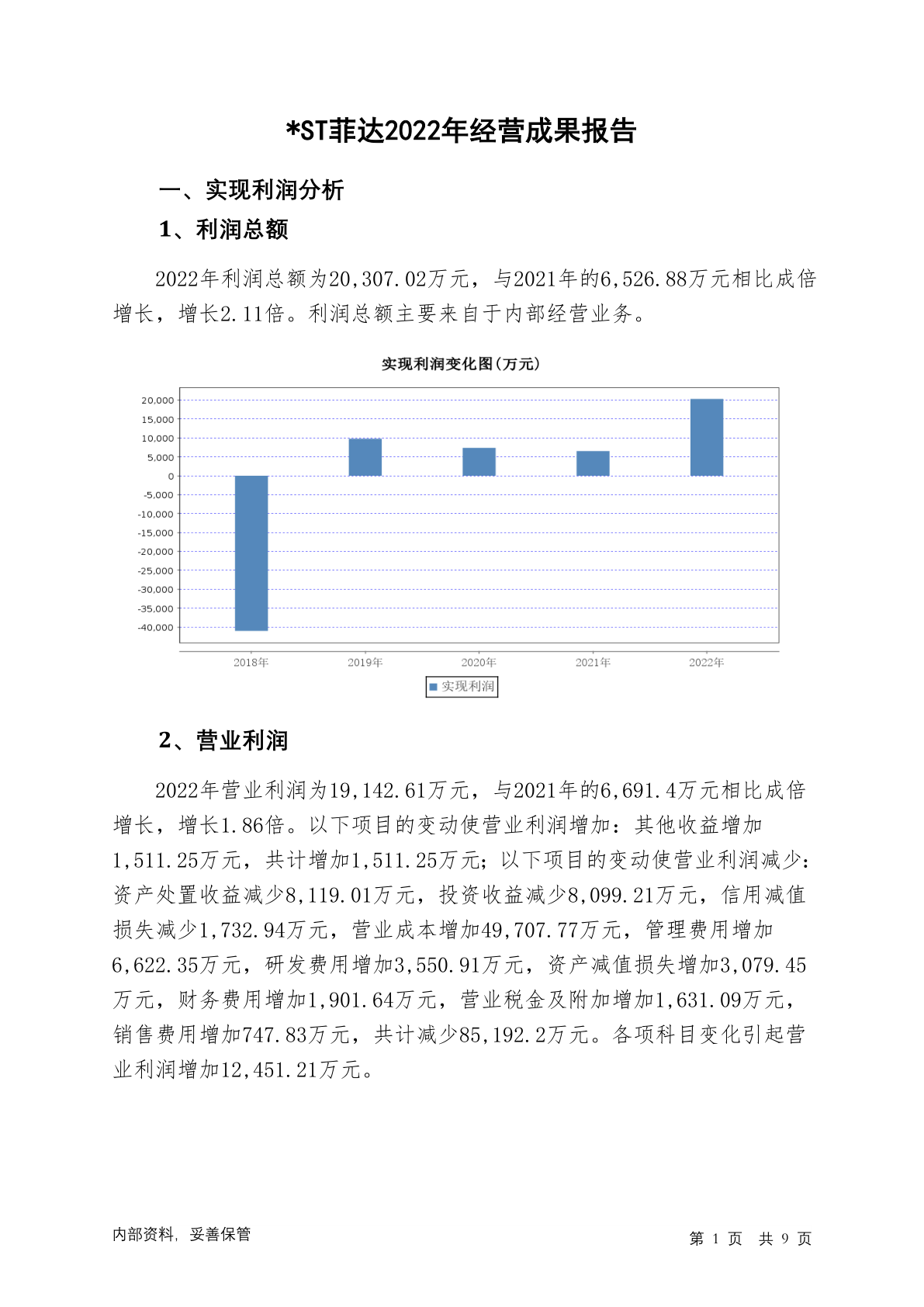 *ST菲达2022年经营成果报告

一、实现利润分析

1、利润总额

2022年利润总额为20,307.02万元，与2021年的6,526.88万元相比成倍增长，增长2.11倍。利润总额主要来自于内部经营业务。

实现利润变化图(万元)

20,000
15,000
10,000
5,000
0
-5,000
-10,000
-15,000
-20,000
-25,000
-30,000
-35,000
-40,000

2018年 2019年 2020年 2021年 2022年

实现利润

2、营业利润

2022年营业利润为19,142.61万元，与2021年的6,691.4万元相比成倍增长，增长1.86倍。以下项目的变动使营业利润增加：其他收益增加1,511.25万元，共计增加1,511.25万元；以下项目的变动使营业利润减少：资产处置收益减少8,119.01万元，投资收益减少8,099.21万元，信用减值损失减少1,732.94万元，营业成本增加49,707.77万元，管理费用增加6,622.35万元，研发费用增加3,550.91万元，资产减值损失增加3,079.45万元，财务费用增加1,901.64万元，营业税金及附加增加1,631.09万元，销售费用增加747.83万元，共计减少85,192.2万元。各项科目变化引起营业利润增加12,451.21万元。

内部资料，妥善保管

第 1 页 共 9 页